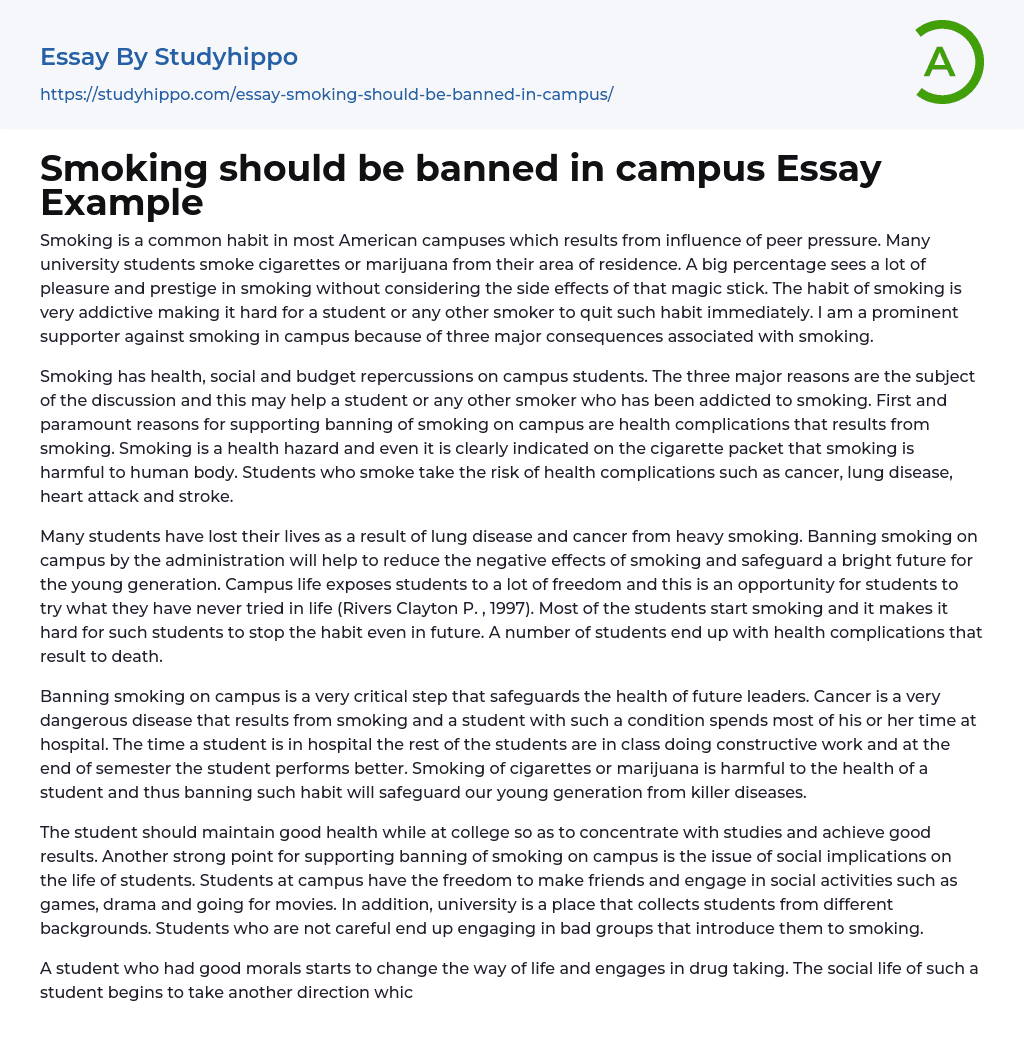 Essay By Studyhippo

https://studyhippo.com/essay-smoking-should-be-banned-in-campus/

A

Smoking should be banned in campus Essay Example

Smoking is a common habit in most American campuses which results from influence of peer pressure. Many university students smoke cigarettes or marijuana from their area of residence. A big percentage sees a lot of pleasure and prestige in smoking without considering the side effects of that magic stick. The habit of smoking is very addictive making it hard for a student or any other smoker to quit such habit immediately. I am a prominent supporter against smoking in campus because of three major consequences associated with smoking.

Smoking has health, social and budget repercussions on campus students. The three major reasons are the subject of the discussion and this may help a student or any other smoker who has been addicted to smoking. First and paramount reasons for supporting banning of smoking on campus are health complications that results from smoking. Smoking is a health hazard and even it is clearly indicated on the cigarette packet that smoking is harmful to human body. Students who smoke take the risk of health complications such as cancer, lung disease, heart attack and stroke.

Many students have lost their lives as a result of lung disease and cancer from heavy smoking. Banning smoking on campus by the administration will help to reduce the negative effects of smoking and safeguard a bright future for the young generation. Campus life exposes students to a lot of freedom and this is an opportunity for students to try what they have never tried in life (Rivers Clayton P. , 1997). Most of the students start smoking and it makes it hard for such students to stop the habit even in future. A number of students end up with health complications that result to death.

Banning smoking on campus is a very critical step that safeguards the health of future leaders. Cancer is a very dangerous disease that results from smoking and a student with such a condition spends most of his or her time at hospital. The time a student is in hospital the rest of the students are in class doing constructive work and at the end of semester the student performs better. Smoking of cigarettes or marijuana is harmful to the health of a student and thus banning such habit will safeguard our young generation from killer diseases.

The student should maintain good health while at college so as to concentrate with studies and achieve good results. Another strong point for supporting banning of smoking on campus is the issue of social implications on the life of students. Students at campus have the freedom to make friends and engage in social activities such as games, drama and going for movies. In addition, university is a place that collects students from different backgrounds. Students who are not careful end up engaging in bad groups that introduce them to smoking.

A student who had good morals starts to change the way of life and engages in drug taking. The social life of such a student begins to take another direction whic